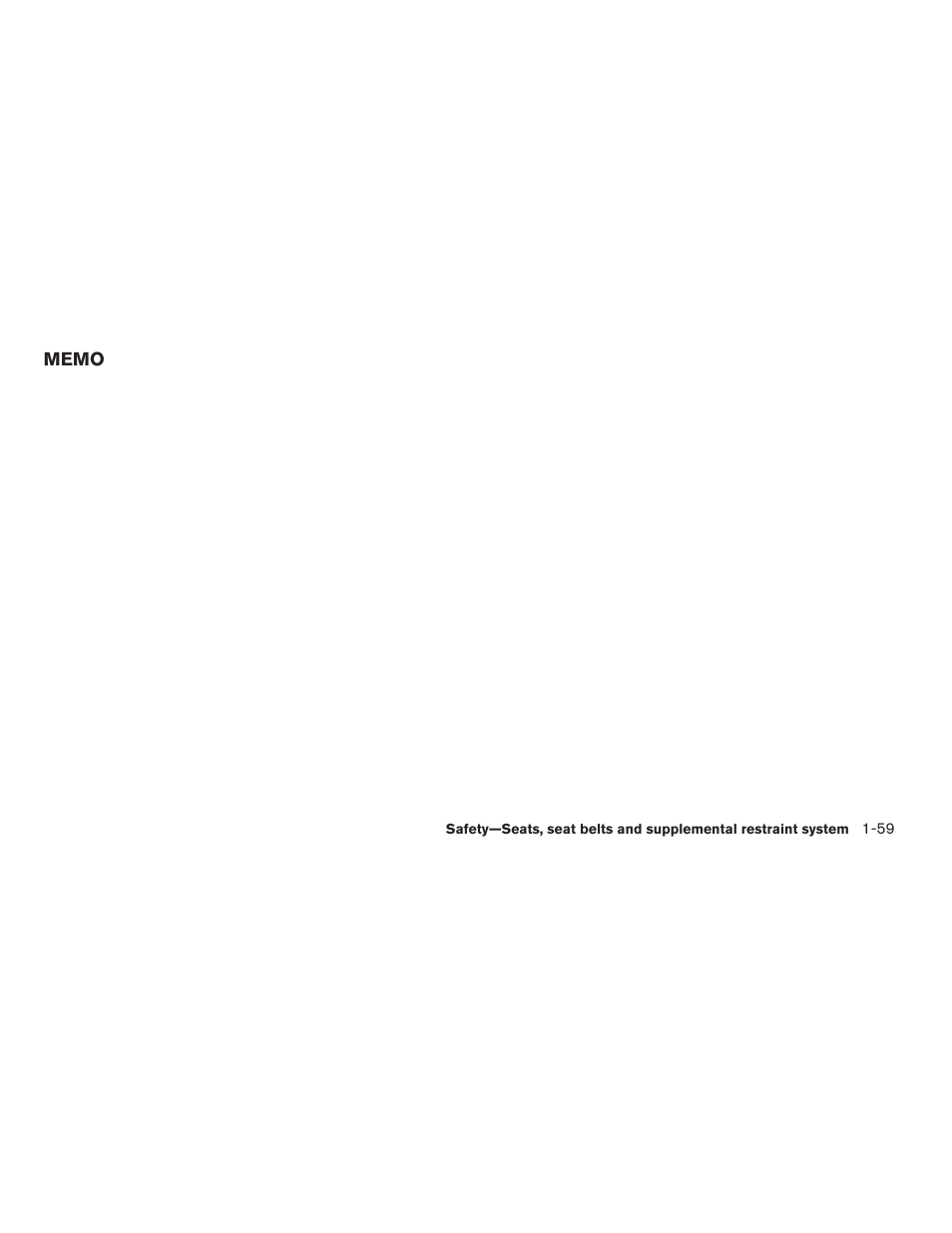 MEMO

Safety—Seats, seat belts and supplemental restraint system 1-59